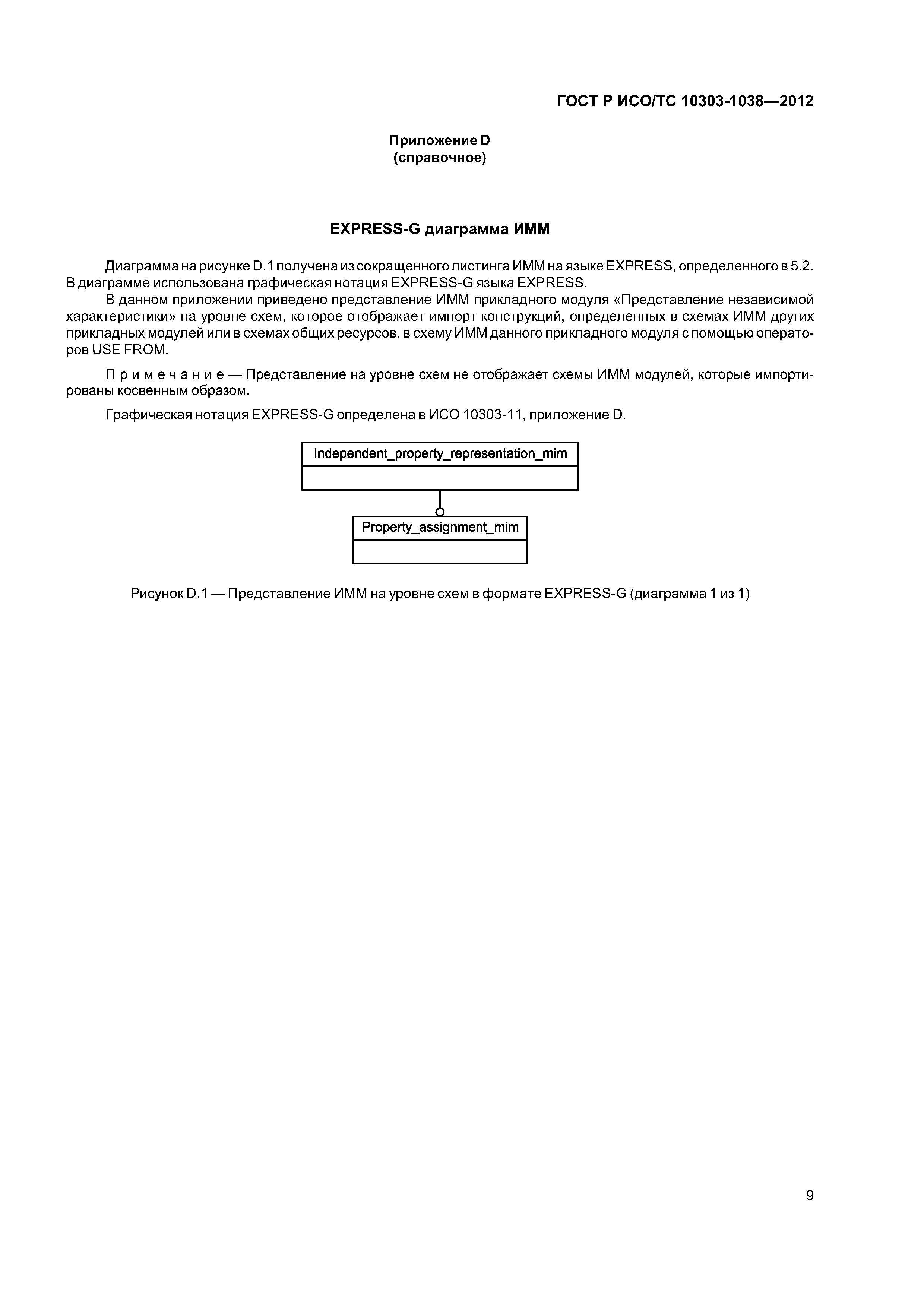 ГОСТ Р ИСО/ТС 10303-1038—2012

Приложение D
(справочное)

EXPRESS-G диаграмма ИММ

Диаграмма на рисунке D.1 получена из сокращенного листинга ИММ на языке EXPRESS, определенного в 5.2. В диаграмме использована графическая нотация EXPRESS-G языка EXPRESS.

В данном приложении приведено представление ИММ прикладного модуля «Представление независимой характеристики» на уровне схем, которое отображает импорт конструкций, определенных в схемах ИММ других прикладных модулей или в схемах общих ресурсов, в схему ИММ данного прикладного модуля с помощью операторов USE FROM.

Примечание — Представление на уровне схем не отображает схемы ИММ модулей, которые импортированы косвенным образом.

Графическая нотация EXPRESS-G определена в ИСО 10303-11, приложение D.

Independent_property_representation_mim

Property_assignment_mim

Рисунок D.1 — Представление ИММ на уровне схем в формате EXPRESS-G (диаграмма 1 из 1)

9